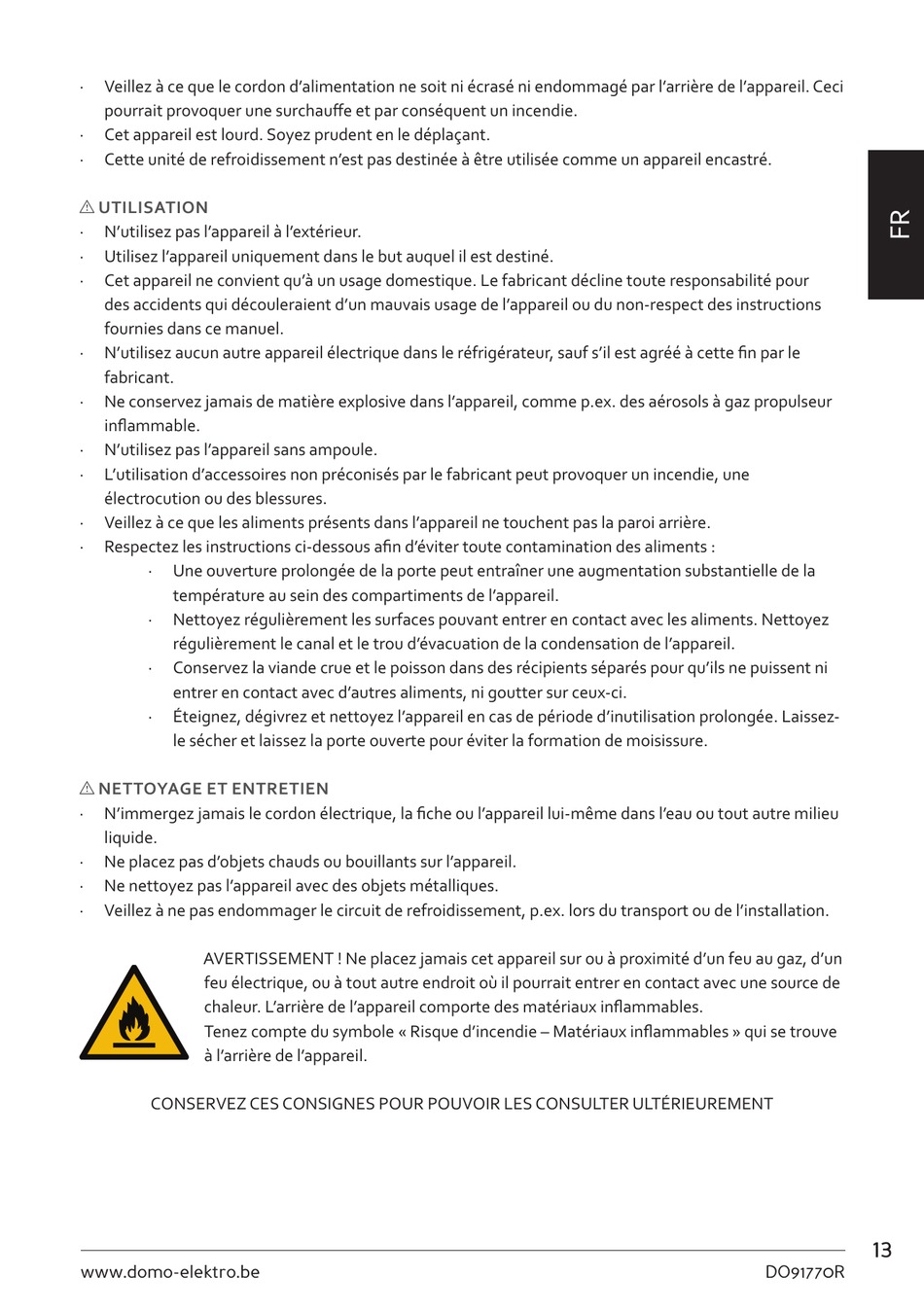 · Veillez à ce que le cordon d'alimentation ne soit ni écrasé ni endommagé par l'arrière de l'appareil. Ceci pourrait provoquer une surchauffe et par conséquent un incendie.
· Cet appareil est lourd. Soyez prudent en le déplaçant.
· Cette unité de refroidissement n'est pas destinée à être utilisée comme un appareil encastré.

FR

⚠ UTILISATION
· N'utilisez pas l'appareil à l'extérieur.
· Utilisez l'appareil uniquement dans le but auquel il est destiné.
· Cet appareil ne convient qu'à un usage domestique. Le fabricant décline toute responsabilité pour des accidents qui découleraient d'un mauvais usage de l'appareil ou du non-respect des instructions fournies dans ce manuel.
· N'utilisez aucun autre appareil électrique dans le réfrigérateur, sauf s'il est agréé à cette fin par le fabricant.
· Ne conservez jamais de matière explosive dans l'appareil, comme p.ex. des aérosols à gaz propulseur inflammable.
· N'utilisez pas l'appareil sans ampoule.
· L'utilisation d'accessoires non préconisés par le fabricant peut provoquer un incendie, une électrocution ou des blessures.
· Veillez à ce que les aliments présents dans l'appareil ne touchent pas la paroi arrière.
· Respectez les instructions ci-dessous afin d'éviter toute contamination des aliments :
· Une ouverture prolongée de la porte peut entraîner une augmentation substantielle de la température au sein des compartiments de l'appareil.
· Nettoyez régulièrement les surfaces pouvant entrer en contact avec les aliments. Nettoyez régulièrement le canal et le trou d'évacuation de la condensation de l'appareil.
· Conservez la viande crue et le poisson dans des récipients séparés pour qu'ils ne puissent ni entrer en contact avec d'autres aliments, ni goutter sur ceux-ci.
· Éteignez, dégivrez et nettoyez l'appareil en cas de période d'inutilisation prolongée. Laissez-le sécher et laissez la porte ouverte pour éviter la formation de moisissure.

⚠ NETTOYAGE ET ENTRETIEN
· N'immergez jamais le cordon électrique, la fiche ou l'appareil lui-même dans l'eau ou tout autre milieu liquide.
· Ne placez pas d'objets chauds ou bouillants sur l'appareil.
· Ne nettoyez pas l'appareil avec des objets métalliques.
· Veillez à ne pas endommager le circuit de refroidissement, p.ex. lors du transport ou de l'installation.

AVERTISSEMENT ! Ne placez jamais cet appareil sur ou à proximité d'un feu au gaz, d'un feu électrique, ou à tout autre endroit où il pourrait entrer en contact avec une source de chaleur. L'arrière de l'appareil comporte des matériaux inflammables.
Tenez compte du symbole « Risque d'incendie – Matériaux inflammables » qui se trouve à l'arrière de l'appareil.

CONSERVEZ CES CONSIGNES POUR POUVOIR LES CONSULTER ULTÉRIEUREMENT

13

www.domo-elektro.be DO91770R